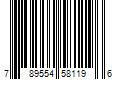 7 89554 58119 6